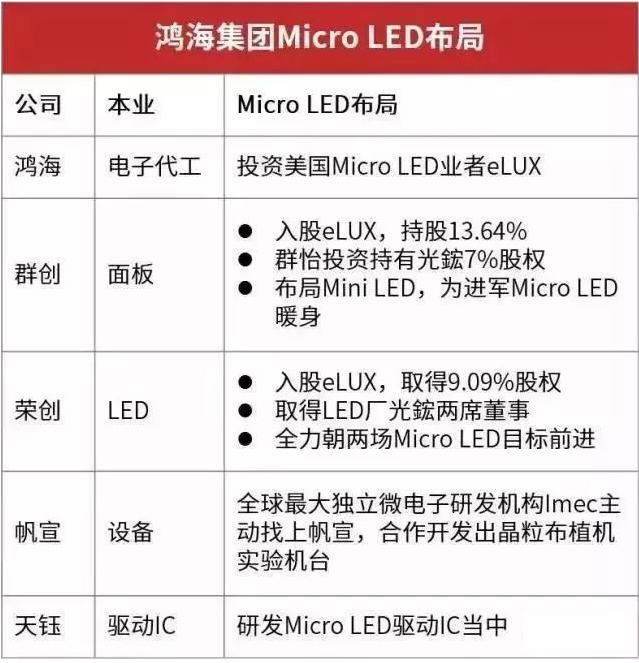 鸿海集团Micro LED布局

| 公司 | 本业 | Micro LED布局 |
|---|---|---|
| 鸿海 | 电子代工 | 投资美国Micro LED业者eLUX |
| 群创 | 面板 | ● 入股eLUX，持股13.64% ● 群怡投资持有光鋐7%股权 ● 布局Mini LED，为进军Micro LED暖身 |
| 荣创 | LED | ● 入股eLUX，取得9.09%股权 ● 取得LED厂光鋐两席董事 ● 全力朝两场Micro LED目标前进 |
| 帆宣 | 设备 | 全球最大独立微电子研发机构Imec主动找上帆宣，合作开发出晶粒布植机实验机台 |
| 天钰 | 驱动IC | 研发Micro LED驱动IC当中 |